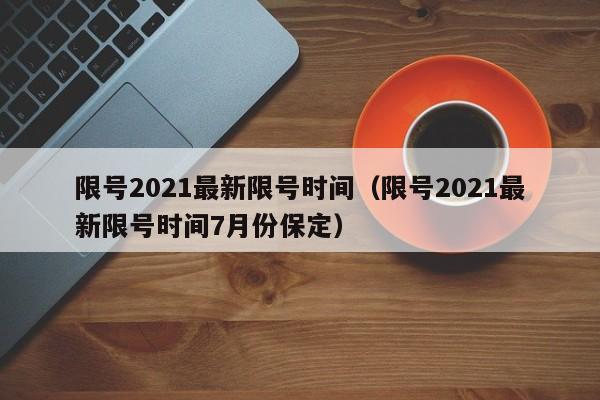 限号2021最新限号时间（限号2021最新限号时间7月份保定）